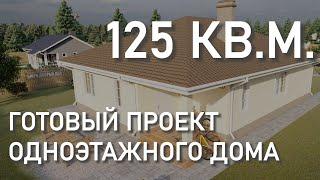 125 КВ.М.

ГОТОВЫЙ ПРОЕКТ ОДНОЭТАЖНОГО ДОМА